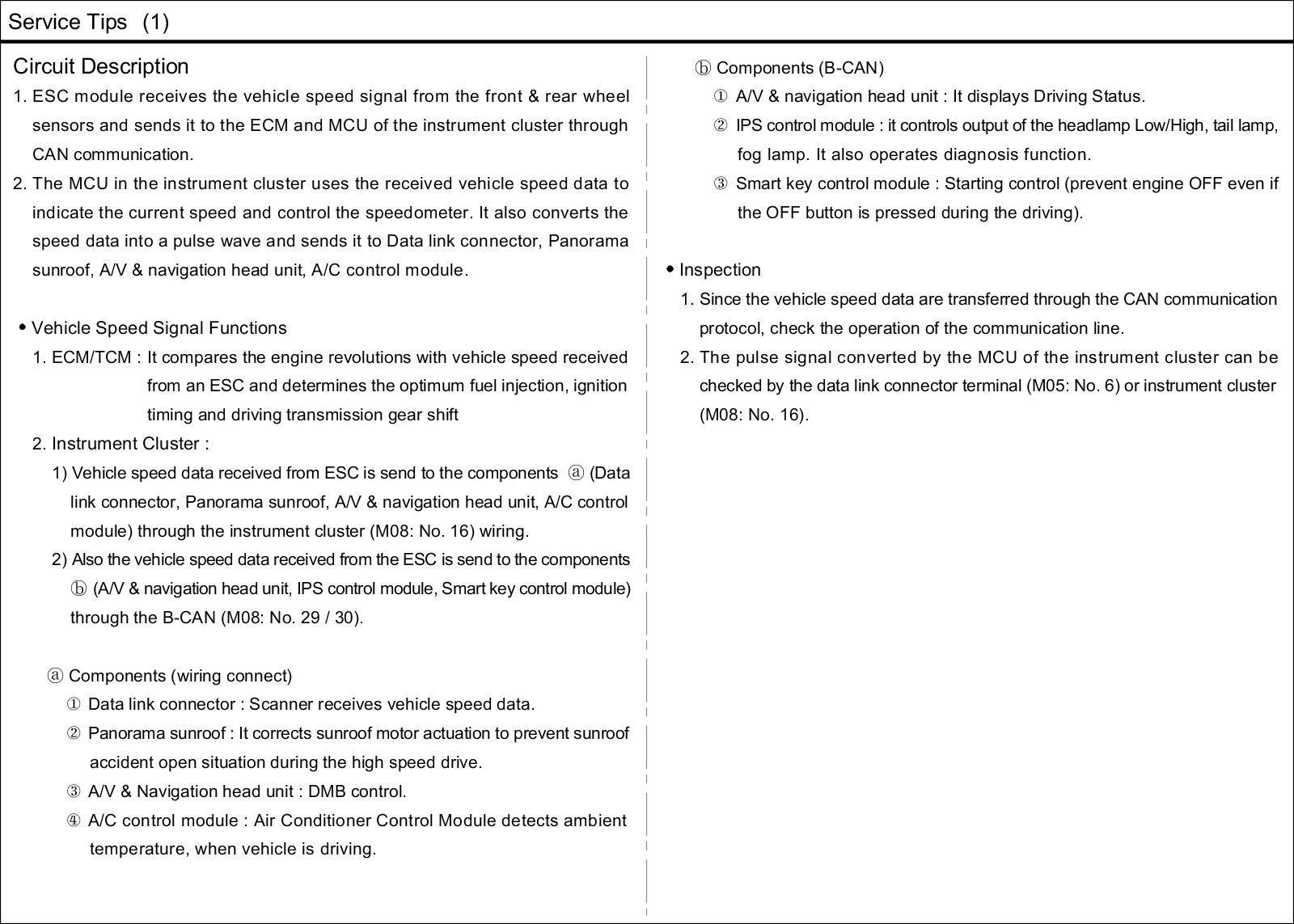 Service Tips (1)

Circuit Description

1. ESC module receives the vehicle speed signal from the front & rear wheel sensors and sends it to the ECM and MCU of the instrument cluster through CAN communication.

2. The MCU in the instrument cluster uses the received vehicle speed data to indicate the current speed and control the speedometer. It also converts the speed data into a pulse wave and sends it to Data link connector, Panorama sunroof, A/V & navigation head unit, A/C control module.

• Vehicle Speed Signal Functions

1. ECM/TCM : It compares the engine revolutions with vehicle speed received from an ESC and determines the optimum fuel injection, ignition timing and driving transmission gear shift

2. Instrument Cluster :

1) Vehicle speed data received from ESC is send to the components ⓐ (Data link connector, Panorama sunroof, A/V & navigation head unit, A/C control module) through the instrument cluster (M08: No. 16) wiring.

2) Also the vehicle speed data received from the ESC is send to the components ⓑ (A/V & navigation head unit, IPS control module, Smart key control module) through the B-CAN (M08: No. 29 / 30).

ⓐ Components (wiring connect)

① Data link connector : Scanner receives vehicle speed data.

② Panorama sunroof : It corrects sunroof motor actuation to prevent sunroof accident open situation during the high speed drive.

③ A/V & Navigation head unit : DMB control.

④ A/C control module : Air Conditioner Control Module detects ambient temperature, when vehicle is driving.

ⓑ Components (B-CAN)

① A/V & navigation head unit : It displays Driving Status.

② IPS control module : it controls output of the headlamp Low/High, tail lamp, fog lamp. It also operates diagnosis function.

③ Smart key control module : Starting control (prevent engine OFF even if the OFF button is pressed during the driving).

• Inspection

1. Since the vehicle speed data are transferred through the CAN communication protocol, check the operation of the communication line.

2. The pulse signal converted by the MCU of the instrument cluster can be checked by the data link connector terminal (M05: No. 6) or instrument cluster (M08: No. 16).